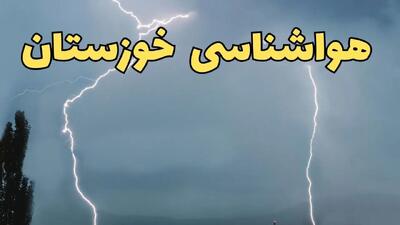 هواشناسی خوزستان